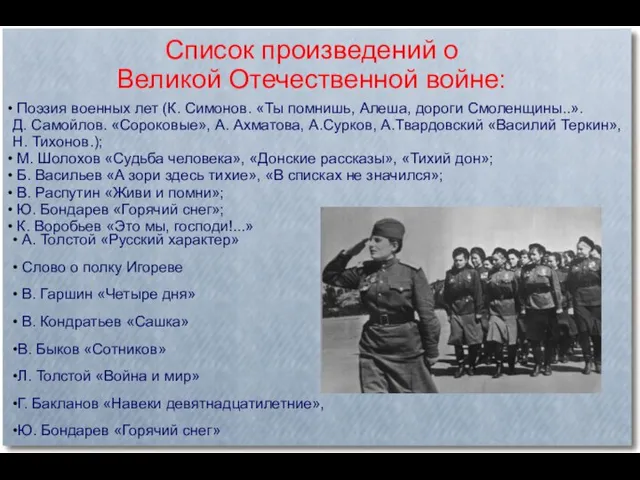 Список произведений о Великой Отечественной войне:

• Поэзия военных лет (К. Симонов. «Ты помнишь, Алеша, дороги Смоленщины..». Д. Самойлов. «Сороковые», А. Ахматова, А.Сурков, А.Твардовский «Василий Теркин», Н. Тихонов.);
• М. Шолохов «Судьба человека», «Донские рассказы», «Тихий дон»;
• Б. Васильев «А зори здесь тихие», «В списках не значился»;
• В. Распутин «Живи и помни»;
• Ю. Бондарев «Горячий снег»;
• К. Воробьев «Это мы, господи!...»
• А. Толстой «Русский характер»
• Слово о полку Игореве
• В. Гаршин «Четыре дня»
• В. Кондратьев «Сашка»
•В. Быков «Сотников»
•Л. Толстой «Война и мир»
•Г. Бакланов «Навеки девятнадцатилетние»,
•Ю. Бондарев «Горячий снег»